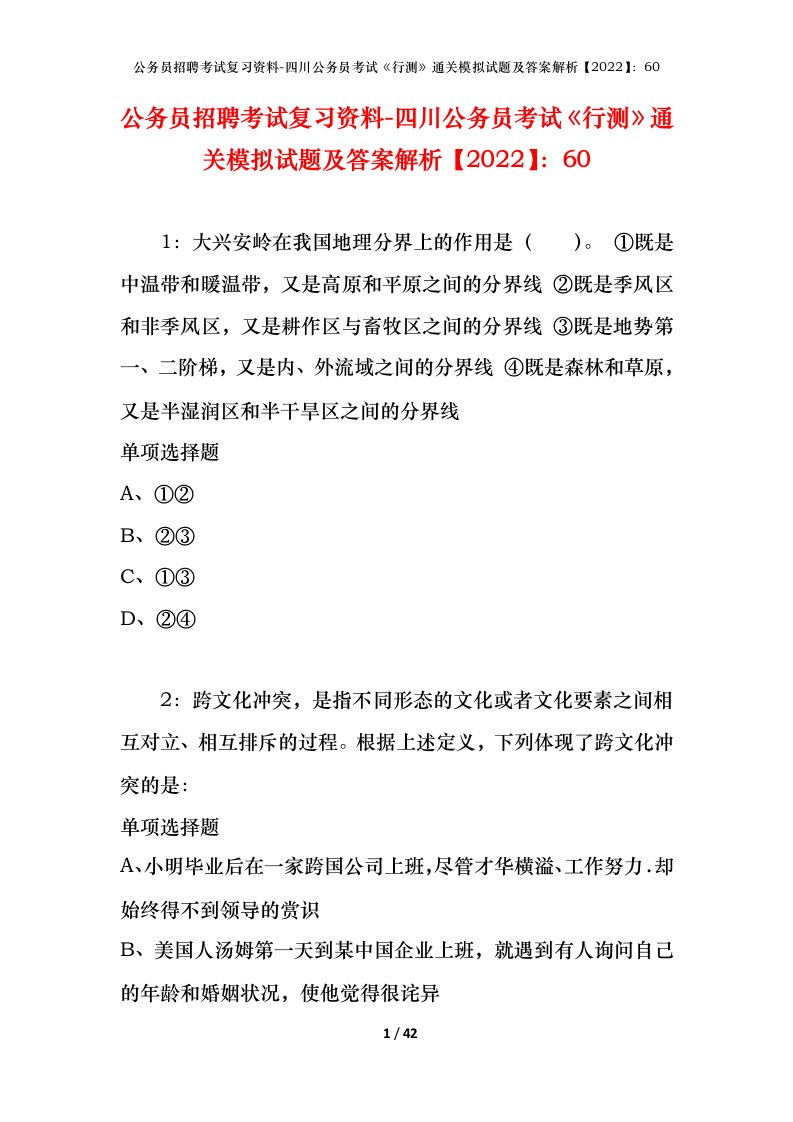 公务员招聘考试复习资料-四川公务员考试《行测》通关模拟试题及答案解析【2022】：60

公务员招聘考试复习资料-四川公务员考试《行测》通关模拟试题及答案解析【2022】：60

1：大兴安岭在我国地理分界上的作用是（　　）。 ①既是中温带和暖温带，又是高原和平原之间的分界线 ②既是季风区和非季风区，又是耕作区与畜牧区之间的分界线 ③既是地势第一、二阶梯，又是内、外流域之间的分界线 ④既是森林和草原，又是半湿润区和半干旱区之间的分界线

单项选择题

A、①②

B、②③

C、①③

D、②④

2：跨文化冲突，是指不同形态的文化或者文化要素之间相互对立、相互排斥的过程。根据上述定义，下列体现了跨文化冲突的是：

单项选择题

A、小明毕业后在一家跨国公司上班，尽管才华横溢、工作努力.却始终得不到领导的赏识

B、美国人汤姆第一天到某中国企业上班，就遇到有人询问自己的年龄和婚姻状况，使他觉得很诧异

1 / 42